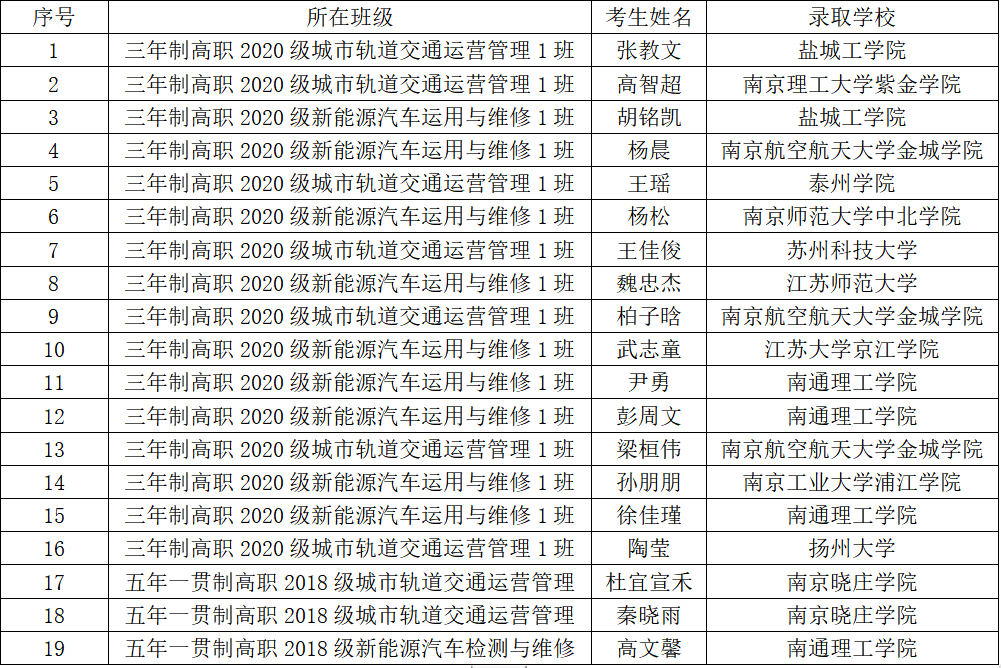 | 序号 | 所在班级 | 考生姓名 | 录取学校 |
|---|---|---|---|
| 1 | 三年制高职2020级城市轨道交通运营管理1班 | 张教文 | 盐城工学院 |
| 2 | 三年制高职2020级城市轨道交通运营管理1班 | 高智超 | 南京理工大学紫金学院 |
| 3 | 三年制高职2020级新能源汽车运用与维修1班 | 胡铭凯 | 盐城工学院 |
| 4 | 三年制高职2020级新能源汽车运用与维修1班 | 杨晨 | 南京航空航天大学金城学院 |
| 5 | 三年制高职2020级城市轨道交通运营管理1班 | 王瑶 | 泰州学院 |
| 6 | 三年制高职2020级新能源汽车运用与维修1班 | 杨松 | 南京师范大学中北学院 |
| 7 | 三年制高职2020级城市轨道交通运营管理1班 | 王佳俊 | 苏州科技大学 |
| 8 | 三年制高职2020级新能源汽车运用与维修1班 | 魏忠杰 | 江苏师范大学 |
| 9 | 三年制高职2020级城市轨道交通运营管理1班 | 柏子晗 | 南京航空航天大学金城学院 |
| 10 | 三年制高职2020级新能源汽车运用与维修1班 | 武志童 | 江苏大学京江学院 |
| 11 | 三年制高职2020级新能源汽车运用与维修1班 | 尹勇 | 南通理工学院 |
| 12 | 三年制高职2020级新能源汽车运用与维修1班 | 彭周文 | 南通理工学院 |
| 13 | 三年制高职2020级城市轨道交通运营管理1班 | 梁桓伟 | 南京航空航天大学金城学院 |
| 14 | 三年制高职2020级新能源汽车运用与维修1班 | 孙朋朋 | 南京工业大学浦江学院 |
| 15 | 三年制高职2020级新能源汽车运用与维修1班 | 徐佳瑾 | 南通理工学院 |
| 16 | 三年制高职2020级城市轨道交通运营管理1班 | 陶莹 | 扬州大学 |
| 17 | 五年一贯制高职2018级城市轨道交通运营管理 | 杜宜宣禾 | 南京晓庄学院 |
| 18 | 五年一贯制高职2018级城市轨道交通运营管理 | 秦晓雨 | 南京晓庄学院 |
| 19 | 五年一贯制高职2018级新能源汽车检测与维修 | 高文馨 | 南通理工学院 |